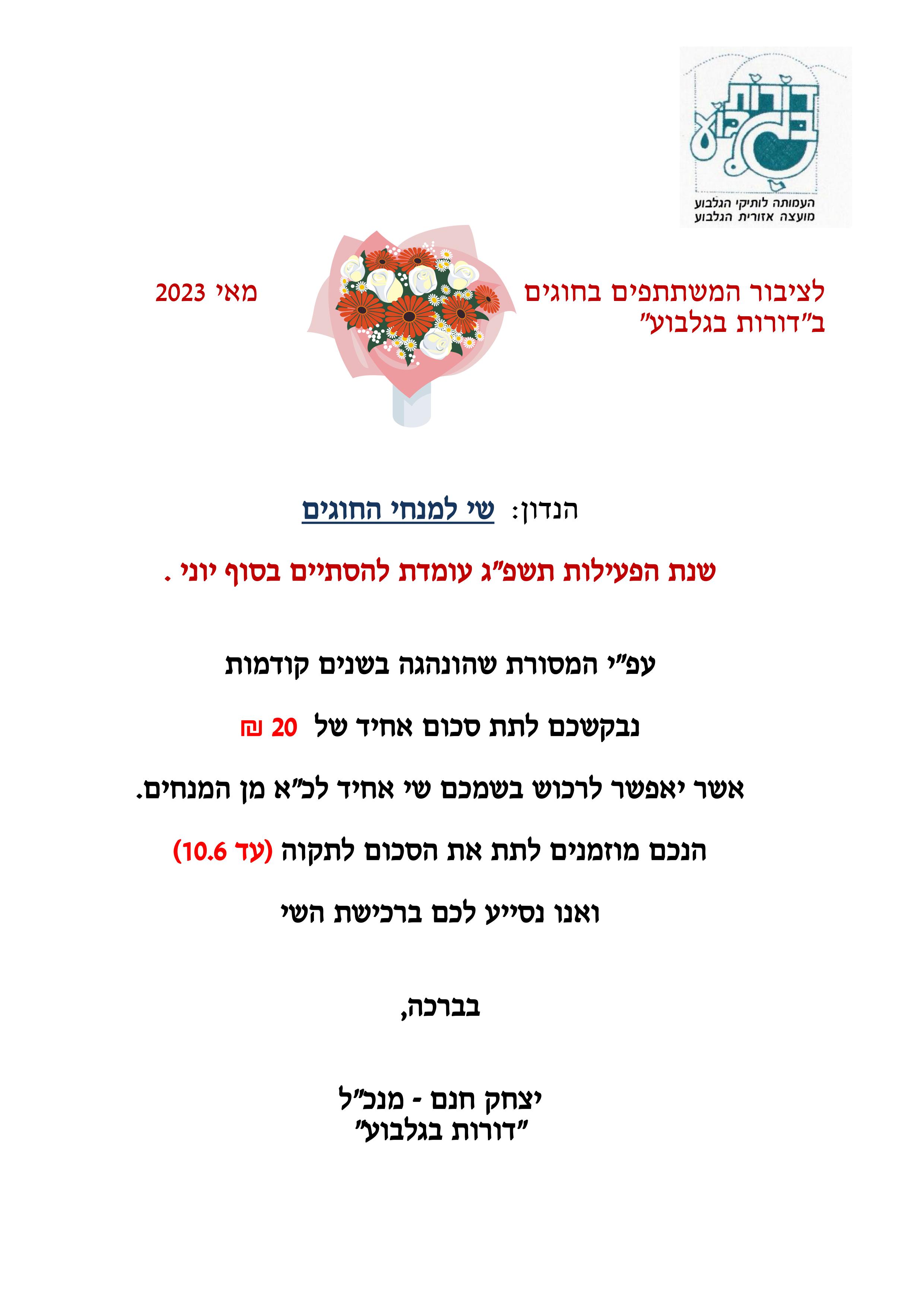 דורות בגלבוע
העמותה לותיקי הגלבוע
מועצה אזורית הגלבוע

לציבור המשתתפים בחוגים
ב"דורות בגלבוע"

מאי 2023

הנדון: שי למנחי החוגים

שנת הפעילות תשפ"ג עומדת להסתיים בסוף יוני .

עפ"י המסורת שהונהגה בשנים קודמות

נבקשכם לתת סכום אחיד של 20 ₪

אשר יאפשר לרכוש בשמכם שי אחיד לכ"א מן המנחים.

הנכם מוזמנים לתת את הסכום לתקוה (עד 10.6)

ואנו נסייע לכם ברכישת השי

בברכה,

יצחק חנם - מנכ"ל
"דורות בגלבוע"